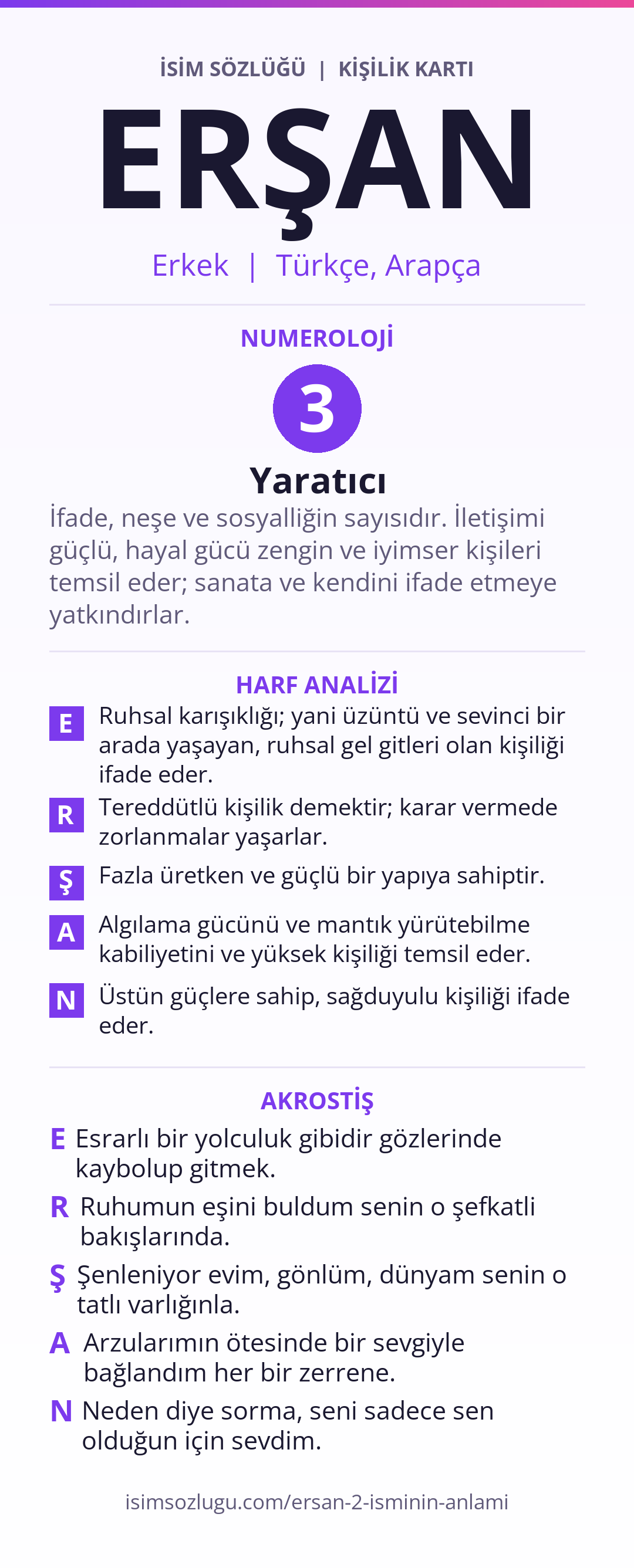 İSİM SÖZLÜĞÜ | KİŞİLİK KARTI

ERŞAN

Erkek | Türkçe, Arapça

NUMEROLOJİ

3

Yaratıcı

İfade, neşe ve sosyalliğin sayısıdır. İletişimi güçlü, hayal gücü zengin ve iyimser kişileri temsil eder; sanata ve kendini ifade etmeye yatkındırlar.

HARF ANALİZİ

E Ruhsal karışıklığı; yani üzüntü ve sevinci bir arada yaşayan, ruhsal gel gitleri olan kişiliği ifade eder.

R Tereddütlü kişilik demektir; karar vermede zorlanmalar yaşarlar.

Ş Fazla üretken ve güçlü bir yapıya sahiptir.

A Algılama gücünü ve mantık yürütebilme kabiliyetini ve yüksek kişiliği temsil eder.

N Üstün güçlere sahip, sağduyulu kişiliği ifade eder.

AKROSTİŞ

E Esrarlı bir yolculuk gibidir gözlerinde kaybolup gitmek.

R Ruhumun eşini buldum senin o şefkatli bakışlarında.

Ş Şenleniyor evim, gönlüm, dünyam senin o tatlı varlığınla.

A Arzularımın ötesinde bir sevgiyle bağlandım her bir zerrene.

N Neden diye sorma, seni sadece sen olduğun için sevdim.

isimsozlugu.com/ersan-2-isminin-anlami